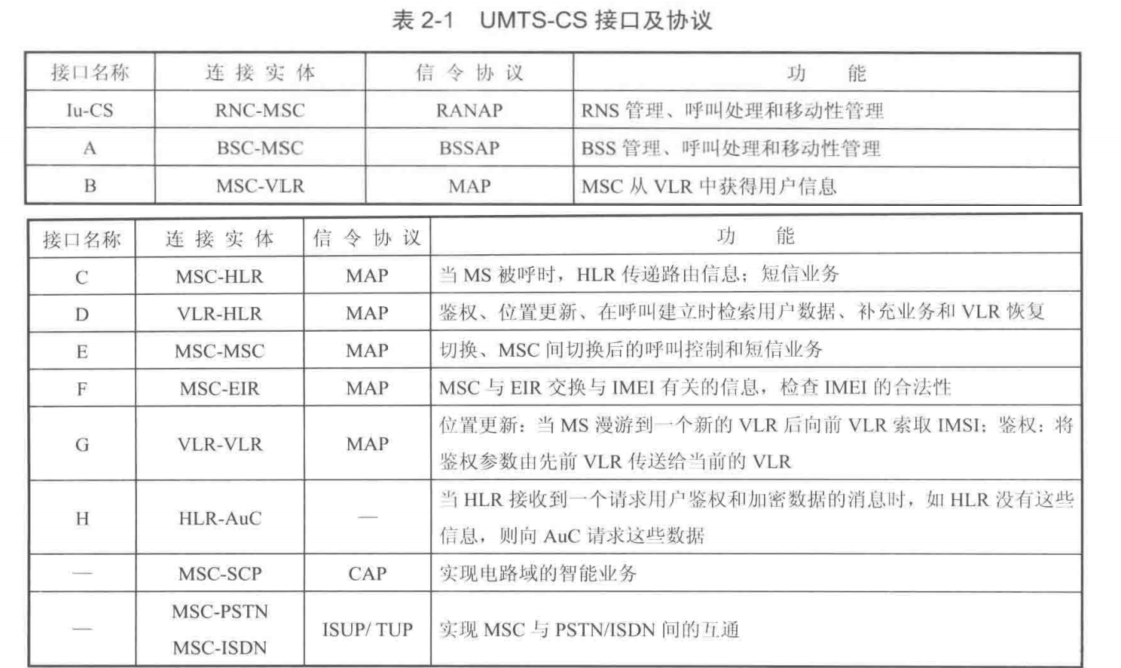 表 2-1　UMTS-CS 接口及协议

| 接口名称 | 连 接 实 体 | 信 令 协 议 | 功　能 |
|---|---|---|---|
| Iu-CS | RNC-MSC | RANAP | RNS 管理、呼叫处理和移动性管理 |
| A | BSC-MSC | BSSAP | BSS 管理、呼叫处理和移动性管理 |
| B | MSC-VLR | MAP | MSC 从 VLR 中获得用户信息 |

| 接口名称 | 连 接 实 体 | 信 令 协 议 | 功　能 |
|---|---|---|---|
| C | MSC-HLR | MAP | 当 MS 被呼时，HLR 传递路由信息；短信业务 |
| D | VLR-HLR | MAP | 鉴权、位置更新、在呼叫建立时检索用户数据、补充业务和 VLR 恢复 |
| E | MSC-MSC | MAP | 切换、MSC 间切换后的呼叫控制和短信业务 |
| F | MSC-EIR | MAP | MSC 与 EIR 交换与 IMEI 有关的信息，检查 IMEI 的合法性 |
| G | VLR-VLR | MAP | 位置更新：当 MS 漫游到一个新的 VLR 后向前 VLR 索取 IMSI；鉴权：将鉴权参数由先前 VLR 传送给当前的 VLR |
| H | HLR-AuC | — | 当 HLR 接收到一个请求用户鉴权和加密数据的消息时，如 HLR 没有这些信息，则向 AuC 请求这些数据 |
| — | MSC-SCP | CAP | 实现电路域的智能业务 |
| — | MSC-PSTN MSC-ISDN | ISUP/ TUP | 实现 MSC 与 PSTN/ISDN 间的互通 |